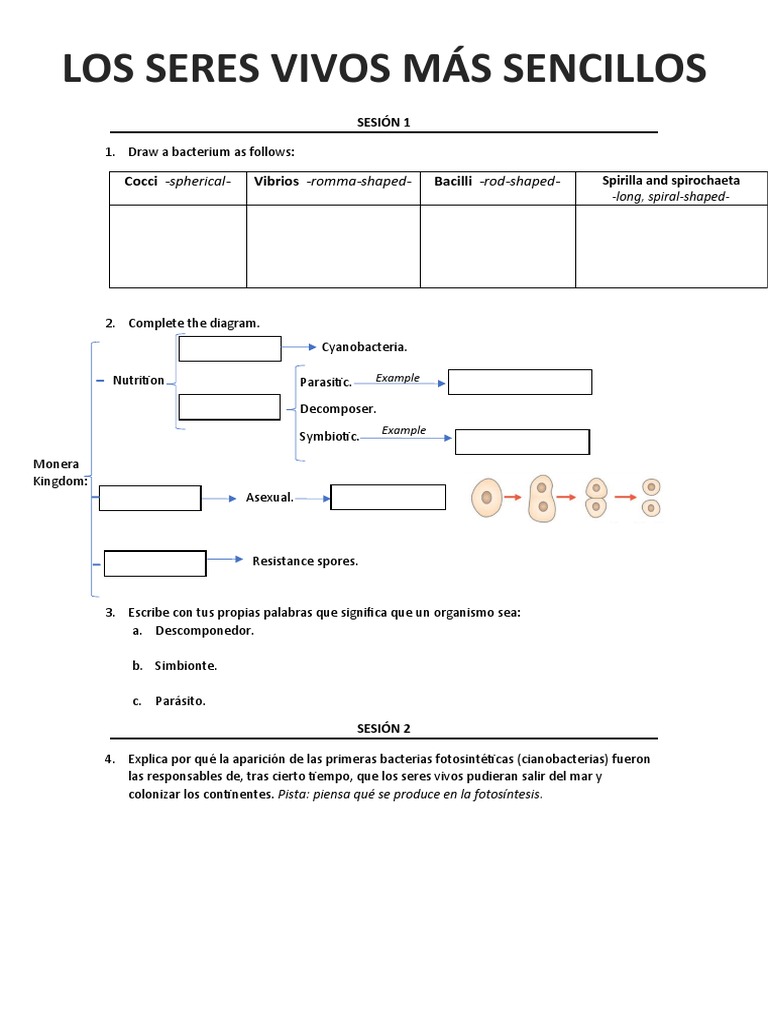 LOS SERES VIVOS MÁS SENCILLOS

SESIÓN 1

1. Draw a bacterium as follows:

| Cocci -spherical- | Vibrios -romma-shaped- | Bacilli -rod-shaped- | Spirilla and spirochaeta -long, spiral-shaped- |
|---|---|---|---|
| | | | |

2. Complete the diagram.

Monera Kingdom:

Nutrition

Cyanobacteria.

Parasitic. Example

Decomposer.

Symbiotic. Example

Asexual.

Resistance spores.

3. Escribe con tus propias palabras que significa que un organismo sea:

a. Descomponedor.

b. Simbionte.

c. Parásito.

SESIÓN 2

4. Explica por qué la aparición de las primeras bacterias fotosintéticas (cianobacterias) fueron las responsables de, tras cierto tiempo, que los seres vivos pudieran salir del mar y colonizar los continentes. Pista: piensa qué se produce en la fotosíntesis.